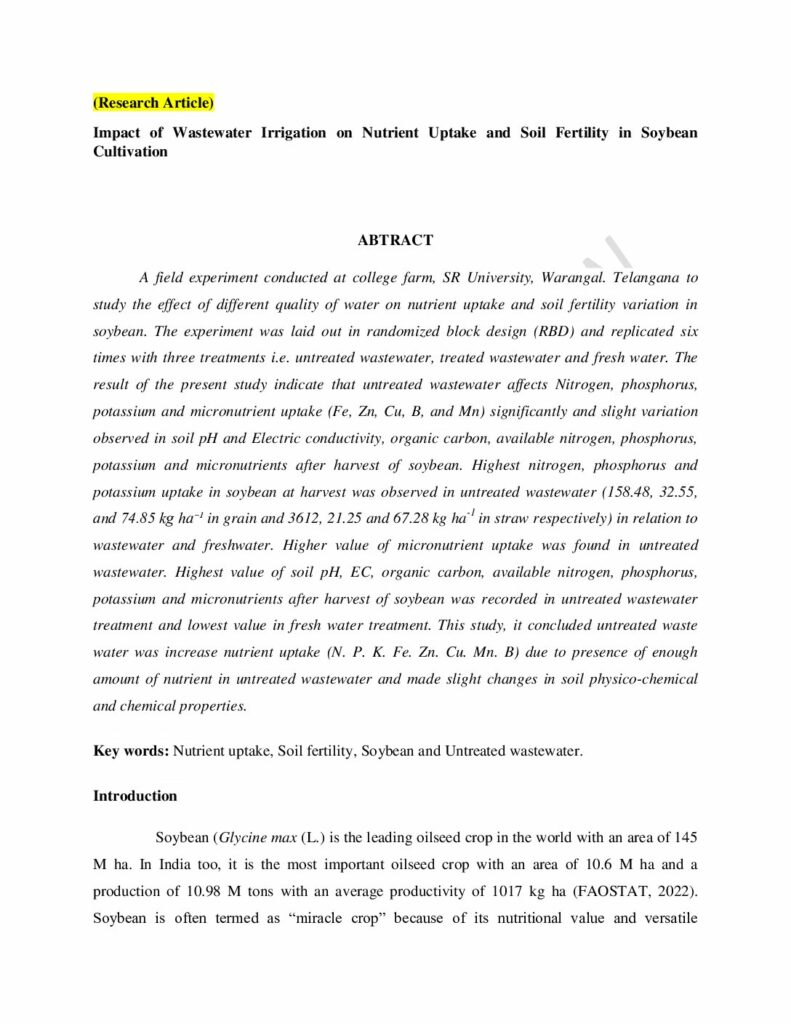 (Research Article)

Impact of Wastewater Irrigation on Nutrient Uptake and Soil Fertility in Soybean Cultivation

ABTRACT

A field experiment conducted at college farm, SR University, Warangal. Telangana to study the effect of different quality of water on nutrient uptake and soil fertility variation in soybean. The experiment was laid out in randomized block design (RBD) and replicated six times with three treatments i.e. untreated wastewater, treated wastewater and fresh water. The result of the present study indicate that untreated wastewater affects Nitrogen, phosphorus, potassium and micronutrient uptake (Fe, Zn, Cu, B, and Mn) significantly and slight variation observed in soil pH and Electric conductivity, organic carbon, available nitrogen, phosphorus, potassium and micronutrients after harvest of soybean. Highest nitrogen, phosphorus and potassium uptake in soybean at harvest was observed in untreated wastewater (158.48, 32.55, and 74.85 kg $ha^{-1}$ in grain and 3612, 21.25 and 67.28 kg $ha^{-1}$ in straw respectively) in relation to wastewater and freshwater. Higher value of micronutrient uptake was found in untreated wastewater. Highest value of soil pH, EC, organic carbon, available nitrogen, phosphorus, potassium and micronutrients after harvest of soybean was recorded in untreated wastewater treatment and lowest value in fresh water treatment. This study, it concluded untreated waste water was increase nutrient uptake (N. P. K. Fe. Zn. Cu. Mn. B) due to presence of enough amount of nutrient in untreated wastewater and made slight changes in soil physico-chemical and chemical properties.

Key words: Nutrient uptake, Soil fertility, Soybean and Untreated wastewater.

Introduction

Soybean (Glycine max (L.) is the leading oilseed crop in the world with an area of 145 M ha. In India too, it is the most important oilseed crop with an area of 10.6 M ha and a production of 10.98 M tons with an average productivity of 1017 kg ha (FAOSTAT, 2022). Soybean is often termed as “miracle crop” because of its nutritional value and versatile